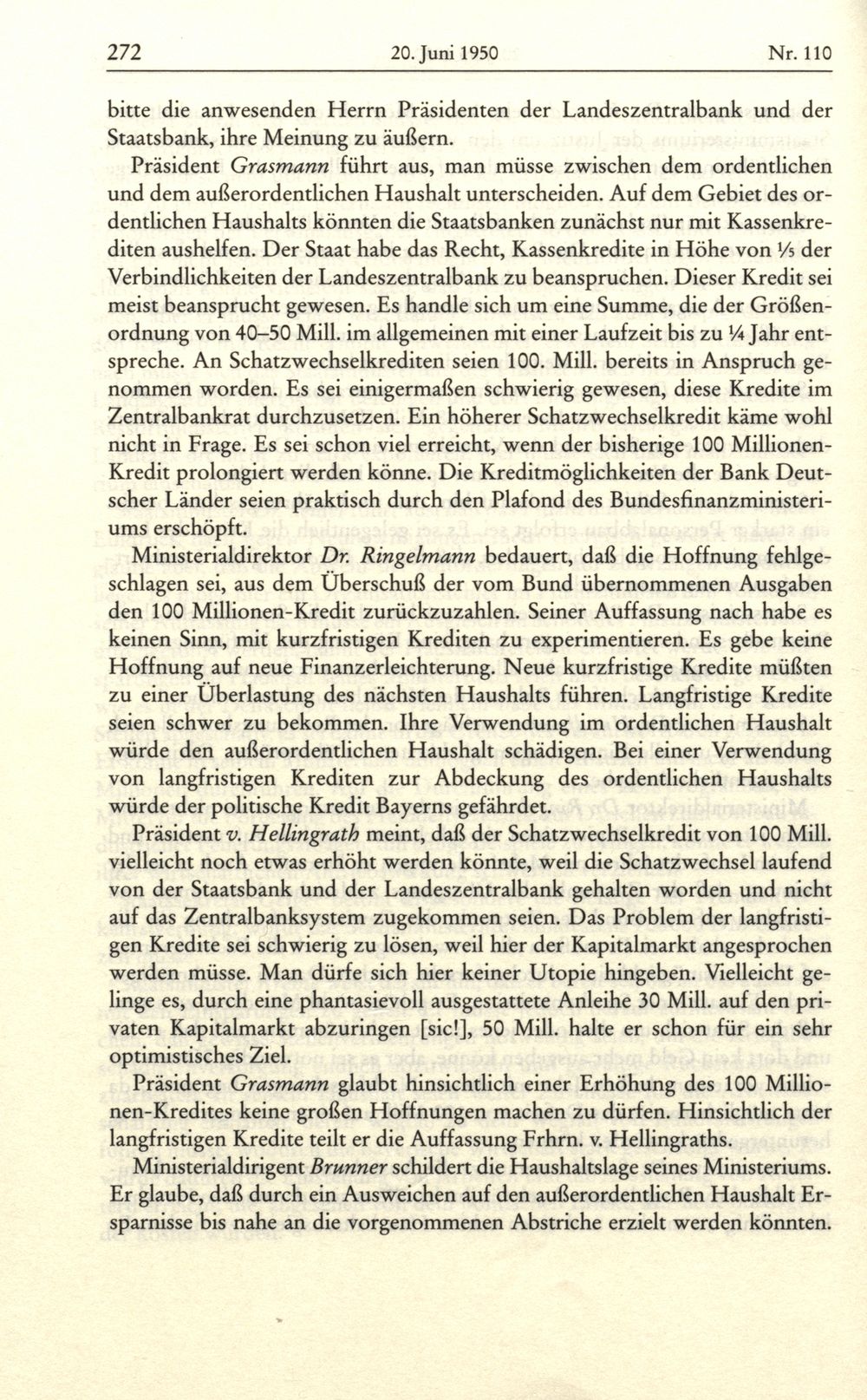 272 20. Juni 1950 Nr. 110

bitte die anwesenden Herrn Präsidenten der Landeszentralbank und der Staatsbank, ihre Meinung zu äußern.

Präsident Grasmann führt aus, man müsse zwischen dem ordentlichen und dem außerordentlichen Haushalt unterscheiden. Auf dem Gebiet des ordentlichen Haushalts könnten die Staatsbanken zunächst nur mit Kassenkrediten aushelfen. Der Staat habe das Recht, Kassenkredite in Höhe von $\frac{1}{5}$ der Verbindlichkeiten der Landeszentralbank zu beanspruchen. Dieser Kredit sei meist beansprucht gewesen. Es handle sich um eine Summe, die der Größenordnung von 40–50 Mill. im allgemeinen mit einer Laufzeit bis zu $\frac{1}{4}$ Jahr entspreche. An Schatzwechselkrediten seien 100. Mill. bereits in Anspruch genommen worden. Es sei einigermaßen schwierig gewesen, diese Kredite im Zentralbankrat durchzusetzen. Ein höherer Schatzwechselkredit käme wohl nicht in Frage. Es sei schon viel erreicht, wenn der bisherige 100 Millionen-Kredit prolongiert werden könne. Die Kreditmöglichkeiten der Bank Deutscher Länder seien praktisch durch den Plafond des Bundesfinanzministeriums erschöpft.

Ministerialdirektor Dr. Ringelmann bedauert, daß die Hoffnung fehlgeschlagen sei, aus dem Überschuß der vom Bund übernommenen Ausgaben den 100 Millionen-Kredit zurückzuzahlen. Seiner Auffassung nach habe es keinen Sinn, mit kurzfristigen Krediten zu experimentieren. Es gebe keine Hoffnung auf neue Finanzerleichterung. Neue kurzfristige Kredite müßten zu einer Überlastung des nächsten Haushalts führen. Langfristige Kredite seien schwer zu bekommen. Ihre Verwendung im ordentlichen Haushalt würde den außerordentlichen Haushalt schädigen. Bei einer Verwendung von langfristigen Krediten zur Abdeckung des ordentlichen Haushalts würde der politische Kredit Bayerns gefährdet.

Präsident v. Hellingrath meint, daß der Schatzwechselkredit von 100 Mill. vielleicht noch etwas erhöht werden könnte, weil die Schatzwechsel laufend von der Staatsbank und der Landeszentralbank gehalten worden und nicht auf das Zentralbanksystem zugekommen seien. Das Problem der langfristigen Kredite sei schwierig zu lösen, weil hier der Kapitalmarkt angesprochen werden müsse. Man dürfe sich hier keiner Utopie hingeben. Vielleicht gelinge es, durch eine phantasievoll ausgestattete Anleihe 30 Mill. auf den privaten Kapitalmarkt abzuringen [sic!], 50 Mill. halte er schon für ein sehr optimistisches Ziel.

Präsident Grasmann glaubt hinsichtlich einer Erhöhung des 100 Millionen-Kredites keine großen Hoffnungen machen zu dürfen. Hinsichtlich der langfristigen Kredite teilt er die Auffassung Frhrn. v. Hellingraths.

Ministerialdirigent Brunner schildert die Haushaltslage seines Ministeriums. Er glaube, daß durch ein Ausweichen auf den außerordentlichen Haushalt Ersparnisse bis nahe an die vorgenommenen Abstriche erzielt werden könnten.